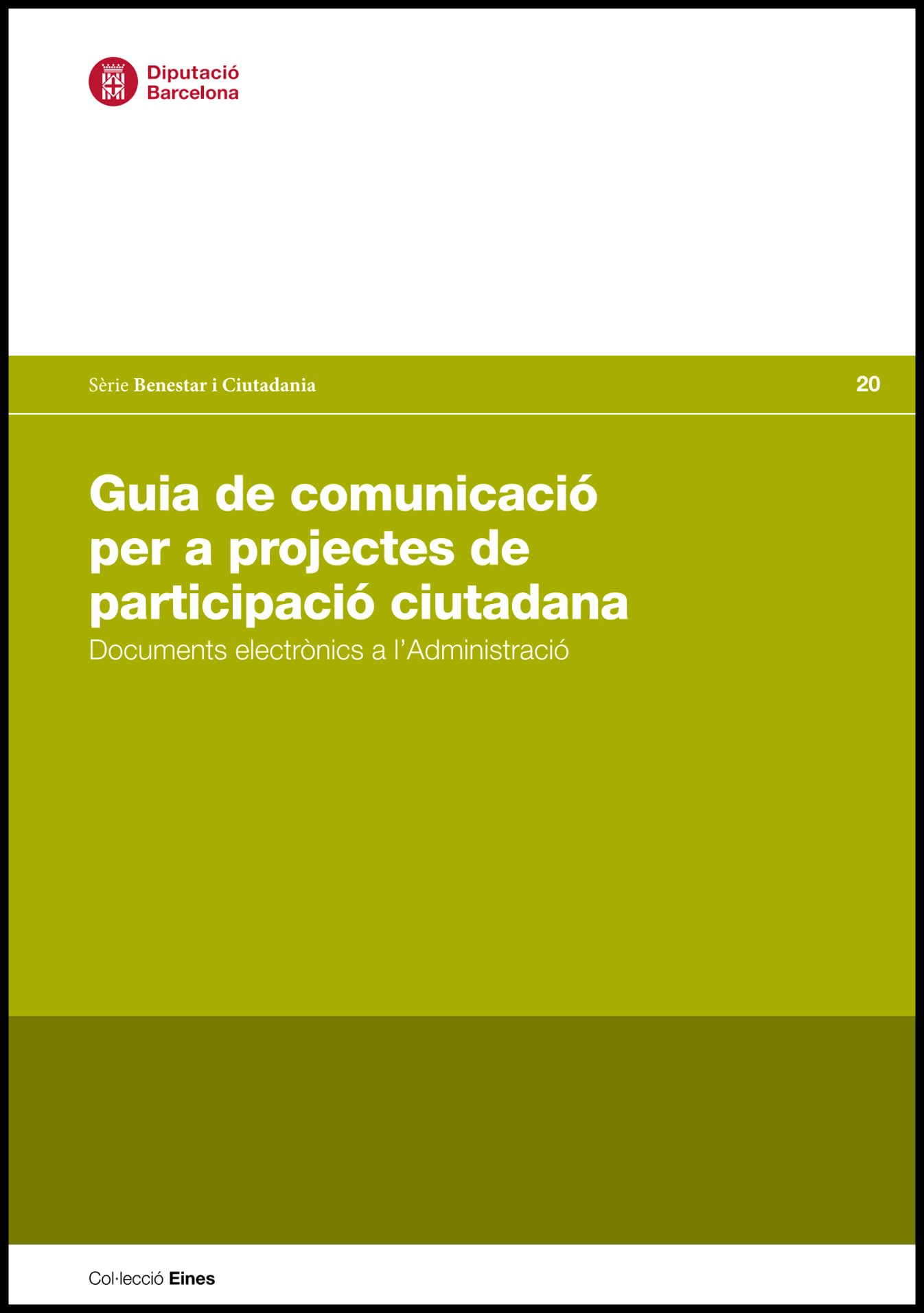 Diputació
Barcelona

Sèrie Benestar i Ciutadania 20

Guia de comunicació per a projectes de participació ciutadana

Documents electrònics a l'Administració

Col·lecció Eines